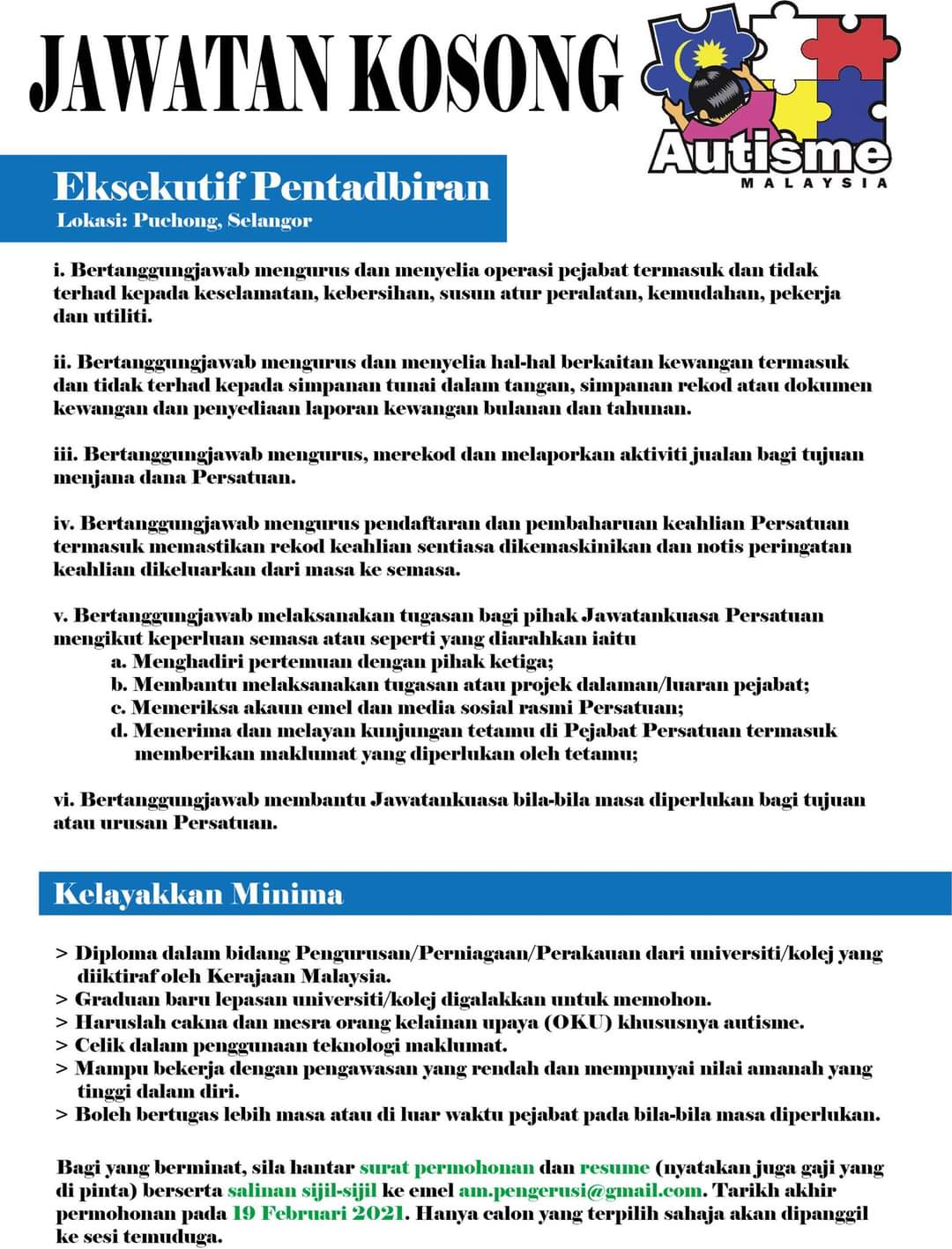 JAWATAN KOSONG

Autisme
MALAYSIA

Eksekutif Pentadbiran
Lokasi: Puchong, Selangor

i. Bertanggungjawab mengurus dan menyelia operasi pejabat termasuk dan tidak terhad kepada keselamatan, kebersihan, susun atur peralatan, kemudahan, pekerja dan utiliti.

ii. Bertanggungjawab mengurus dan menyelia hal-hal berkaitan kewangan termasuk dan tidak terhad kepada simpanan tunai dalam tangan, simpanan rekod atau dokumen kewangan dan penyediaan laporan kewangan bulanan dan tahunan.

iii. Bertanggungjawab mengurus, merekod dan melaporkan aktiviti jualan bagi tujuan menjana dana Persatuan.

iv. Bertanggungjawab mengurus pendaftaran dan pembaharuan keahlian Persatuan termasuk memastikan rekod keahlian sentiasa dikemaskinikan dan notis peringatan keahlian dikeluarkan dari masa ke semasa.

v. Bertanggungjawab melaksanakan tugasan bagi pihak Jawatankuasa Persatuan mengikut keperluan semasa atau seperti yang diarahkan iaitu
a. Menghadiri pertemuan dengan pihak ketiga;
b. Membantu melaksanakan tugasan atau projek dalaman/luaran pejabat;
c. Memeriksa akaun emel dan media sosial rasmi Persatuan;
d. Menerima dan melayan kunjungan tetamu di Pejabat Persatuan termasuk memberikan maklumat yang diperlukan oleh tetamu;

vi. Bertanggungjawab membantu Jawatankuasa bila-bila masa diperlukan bagi tujuan atau urusan Persatuan.

Kelayakkan Minima

> Diploma dalam bidang Pengurusan/Perniagaan/Perakauan dari universiti/kolej yang diiktiraf oleh Kerajaan Malaysia.
> Graduan baru lepasan universiti/kolej digalakkan untuk memohon.
> Haruslah cakna dan mesra orang kelainan upaya (OKU) khususnya autisme.
> Celik dalam penggunaan teknologi maklumat.
> Mampu bekerja dengan pengawasan yang rendah dan mempunyai nilai amanah yang tinggi dalam diri.
> Boleh bertugas lebih masa atau di luar waktu pejabat pada bila-bila masa diperlukan.

Bagi yang berminat, sila hantar surat permohonan dan resume (nyatakan juga gaji yang di pinta) berserta salinan sijil-sijil ke emel am.pengerusi@gmail.com. Tarikh akhir permohonan pada 19 Februari 2021. Hanya calon yang terpilih sahaja akan dipanggil ke sesi temuduga.